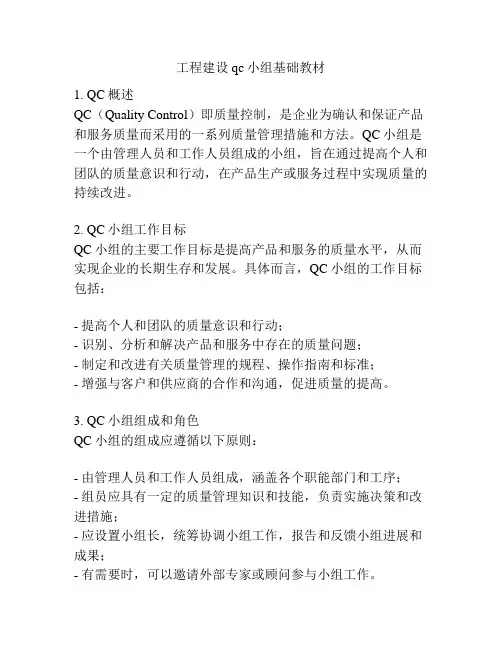 工程建设 qc 小组基础教材

1. QC 概述
QC（Quality Control）即质量控制，是企业为确认和保证产品和服务质量而采用的一系列质量管理措施和方法。QC 小组是一个由管理人员和工作人员组成的小组，旨在通过提高个人和团队的质量意识和行动，在产品生产或服务过程中实现质量的持续改进。

2. QC 小组工作目标
QC 小组的主要工作目标是提高产品和服务的质量水平，从而实现企业的长期生存和发展。具体而言，QC 小组的工作目标包括：

- 提高个人和团队的质量意识和行动；
- 识别、分析和解决产品和服务中存在的质量问题；
- 制定和改进有关质量管理的规程、操作指南和标准；
- 增强与客户和供应商的合作和沟通，促进质量的提高。

3. QC 小组组成和角色
QC 小组的组成应遵循以下原则：

- 由管理人员和工作人员组成，涵盖各个职能部门和工序；
- 组员应具有一定的质量管理知识和技能，负责实施决策和改进措施；
- 应设置小组长，统筹协调小组工作，报告和反馈小组进展和成果；
- 有需要时，可以邀请外部专家或顾问参与小组工作。